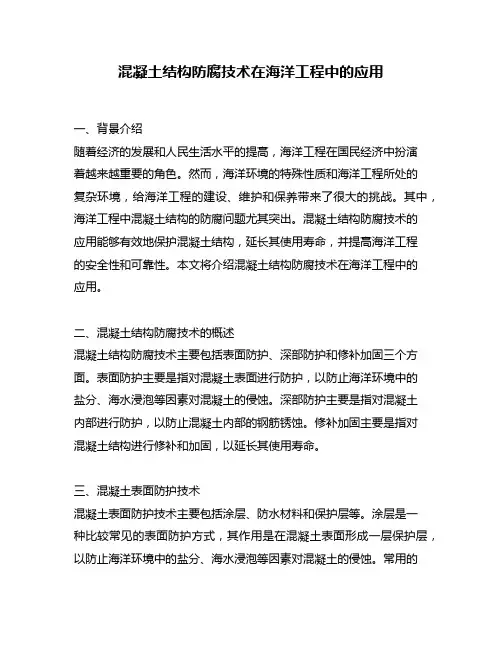 混凝土结构防腐技术在海洋工程中的应用

一、背景介绍
随着经济的发展和人民生活水平的提高，海洋工程在国民经济中扮演着越来越重要的角色。然而，海洋环境的特殊性质和海洋工程所处的复杂环境，给海洋工程的建设、维护和保养带来了很大的挑战。其中，海洋工程中混凝土结构的防腐问题尤其突出。混凝土结构防腐技术的应用能够有效地保护混凝土结构，延长其使用寿命，并提高海洋工程的安全性和可靠性。本文将介绍混凝土结构防腐技术在海洋工程中的应用。

二、混凝土结构防腐技术的概述
混凝土结构防腐技术主要包括表面防护、深部防护和修补加固三个方面。表面防护主要是指对混凝土表面进行防护，以防止海洋环境中的盐分、海水浸泡等因素对混凝土的侵蚀。深部防护主要是指对混凝土内部进行防护，以防止混凝土内部的钢筋锈蚀。修补加固主要是指对混凝土结构进行修补和加固，以延长其使用寿命。

三、混凝土表面防护技术
混凝土表面防护技术主要包括涂层、防水材料和保护层等。涂层是一种比较常见的表面防护方式，其作用是在混凝土表面形成一层保护层，以防止海洋环境中的盐分、海水浸泡等因素对混凝土的侵蚀。常用的